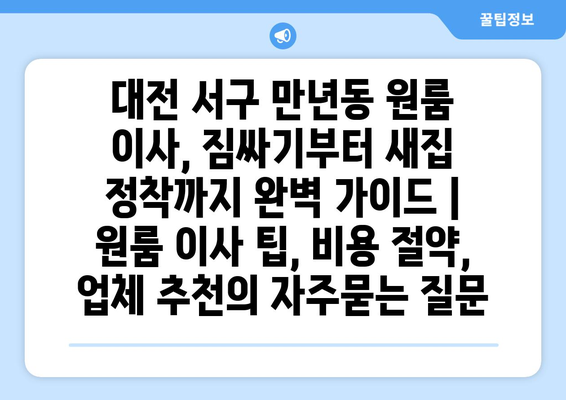 꿀팁정보

대전 서구 만년동 원룸 이사, 짐싸기부터 새집 정착까지 완벽 가이드 | 원룸 이사 팁, 비용 절약, 업체 추천의 자주묻는 질문